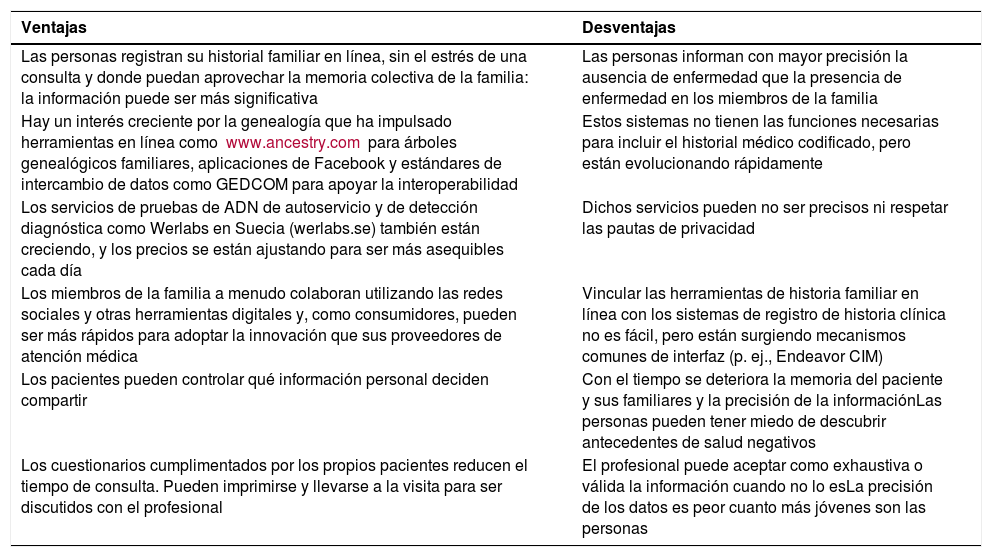 | Ventajas | Desventajas |
|---|---|
| Las personas registran su historial familiar en línea, sin el estrés de una consulta y donde puedan aprovechar la memoria colectiva de la familia: la información puede ser más significativa | Las personas informan con mayor precisión la ausencia de enfermedad que la presencia de enfermedad en los miembros de la familia |
| Hay un interés creciente por la genealogía que ha impulsado herramientas en línea como www.ancestry.com para árboles genealógicos familiares, aplicaciones de Facebook y estándares de intercambio de datos como GEDCOM para apoyar la interoperabilidad | Estos sistemas no tienen las funciones necesarias para incluir el historial médico codificado, pero están evolucionando rápidamente |
| Los servicios de pruebas de ADN de autoservicio y de detección diagnóstica como Werlabs en Suecia (werlabs.se) también están creciendo, y los precios se están ajustando para ser más asequibles cada día | Dichos servicios pueden no ser precisos ni respetar las pautas de privacidad |
| Los miembros de la familia a menudo colaboran utilizando las redes sociales y otras herramientas digitales y, como consumidores, pueden ser más rápidos para adoptar la innovación que sus proveedores de atención médica | Vincular las herramientas de historia familiar en línea con los sistemas de registro de historia clínica no es fácil, pero están surgiendo mecanismos comunes de interfaz (p. ej., Endeavor CIM) |
| Los pacientes pueden controlar qué información personal deciden compartir | Con el tiempo se deteriora la memoria del paciente y sus familiares y la precisión de la informaciónLas personas pueden tener miedo de descubrir antecedentes de salud negativos |
| Los cuestionarios cumplimentados por los propios pacientes reducen el tiempo de consulta. Pueden imprimirse y llevarse a la visita para ser discutidos con el profesional | El profesional puede aceptar como exhaustiva o válida la información cuando no lo esLa precisión de los datos es peor cuanto más jóvenes son las personas |